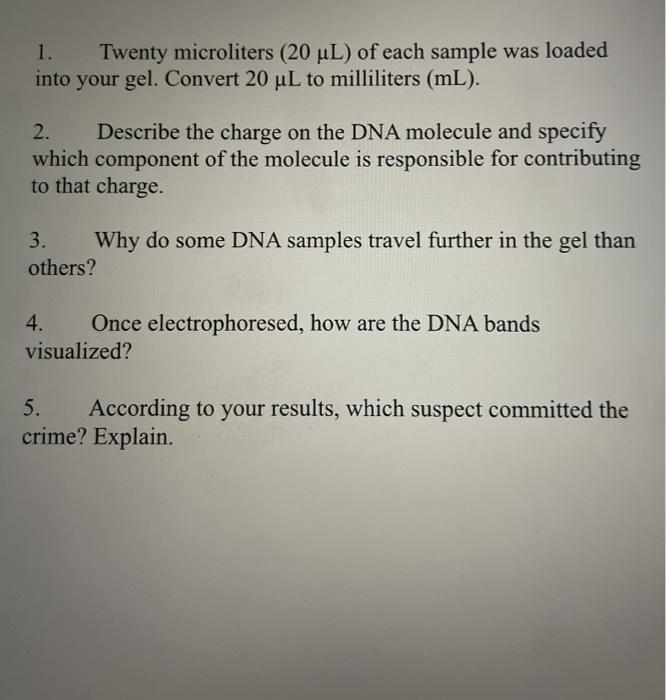 1. Twenty microliters (20 μL) of each sample was loaded into your gel. Convert 20 μL to milliliters (mL).

2. Describe the charge on the DNA molecule and specify which component of the molecule is responsible for contributing to that charge.

3. Why do some DNA samples travel further in the gel than others?

4. Once electrophoresed, how are the DNA bands visualized?

5. According to your results, which suspect committed the crime? Explain.